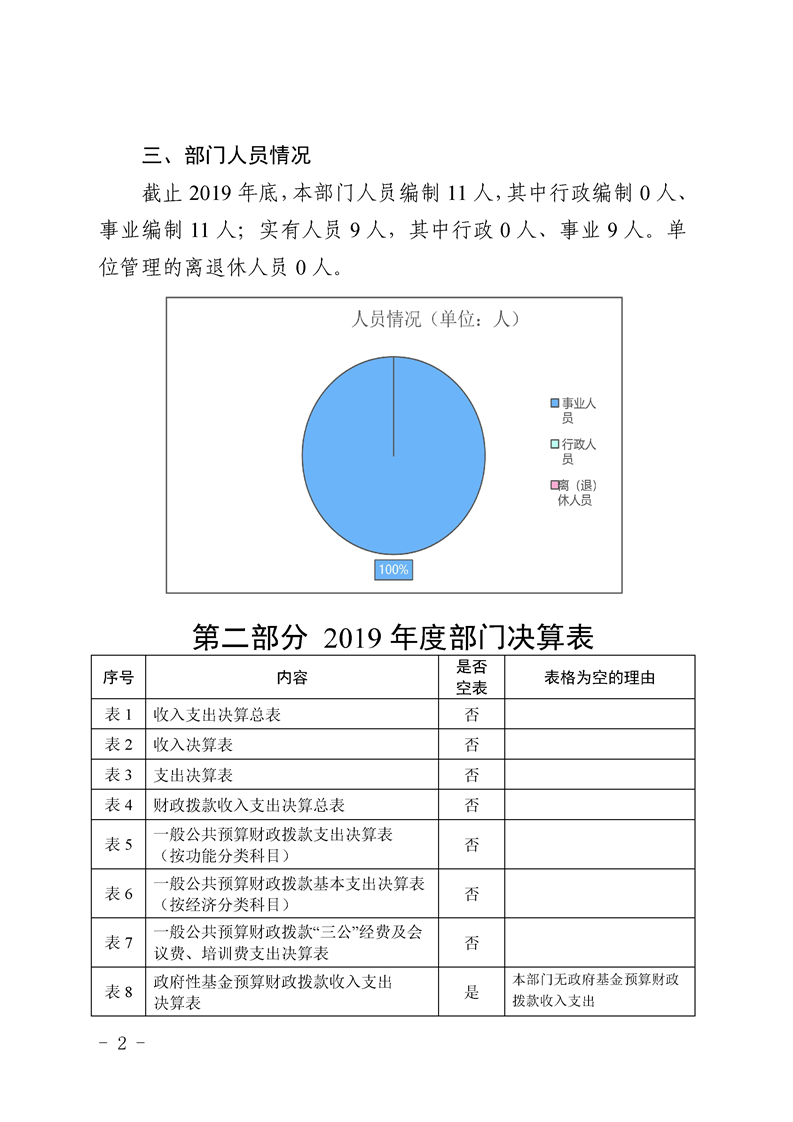 三、部门人员情况

截止 2019 年底，本部门人员编制 11 人，其中行政编制 0 人、事业编制 11 人；实有人员 9 人，其中行政 0 人、事业 9 人。单位管理的离退休人员 0 人。

人员情况（单位：人）

事业人员

行政人员

离（退）休人员

100%

第二部分 2019 年度部门决算表

| 序号 | 内容 | 是否空表 | 表格为空的理由 |
|---|---|---|---|
| 表 1 | 收入支出决算总表 | 否 | |
| 表 2 | 收入决算表 | 否 | |
| 表 3 | 支出决算表 | 否 | |
| 表 4 | 财政拨款收入支出决算总表 | 否 | |
| 表 5 | 一般公共预算财政拨款支出决算表（按功能分类科目） | 否 | |
| 表 6 | 一般公共预算财政拨款基本支出决算表（按经济分类科目） | 否 | |
| 表 7 | 一般公共预算财政拨款“三公”经费及会议费、培训费支出决算表 | 否 | |
| 表 8 | 政府性基金预算财政拨款收入支出决算表 | 是 | 本部门无政府基金预算财政拨款收入支出 |

- 2 -